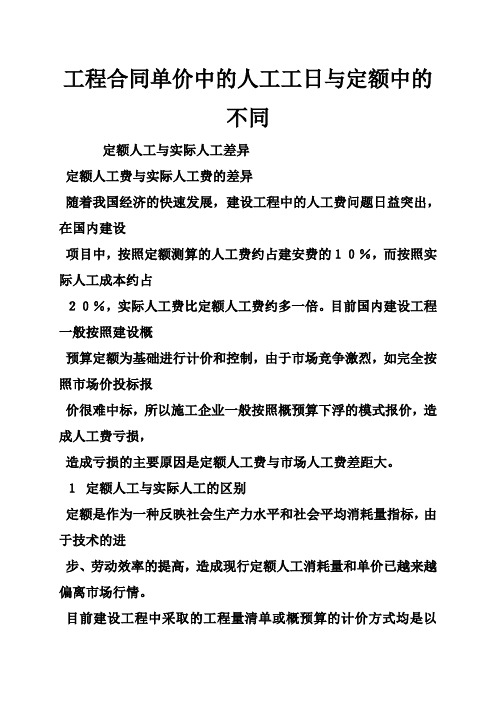 工程合同单价中的人工工日与定额中的不同

定额人工与实际人工差异

定额人工费与实际人工费的差异

随着我国经济的快速发展，建设工程中的人工费问题日益突出，在国内建设

项目中，按照定额测算的人工费约占建安费的１０％，而按照实际人工成本约占

２０％，实际人工费比定额人工费约多一倍。目前国内建设工程一般按照建设概

预算定额为基础进行计价和控制，由于市场竞争激烈，如完全按照市场价投标报

价很难中标，所以施工企业一般按照概预算下浮的模式报价，造成人工费亏损，

造成亏损的主要原因是定额人工费与市场人工费差距大。

1　定额人工与实际人工的区别

定额是作为一种反映社会生产力水平和社会平均消耗量指标，由于技术的进

步、劳动效率的提高，造成现行定额人工消耗量和单价已越来越偏离市场行情。

目前建设工程中采取的工程量清单或概预算的计价方式均是以